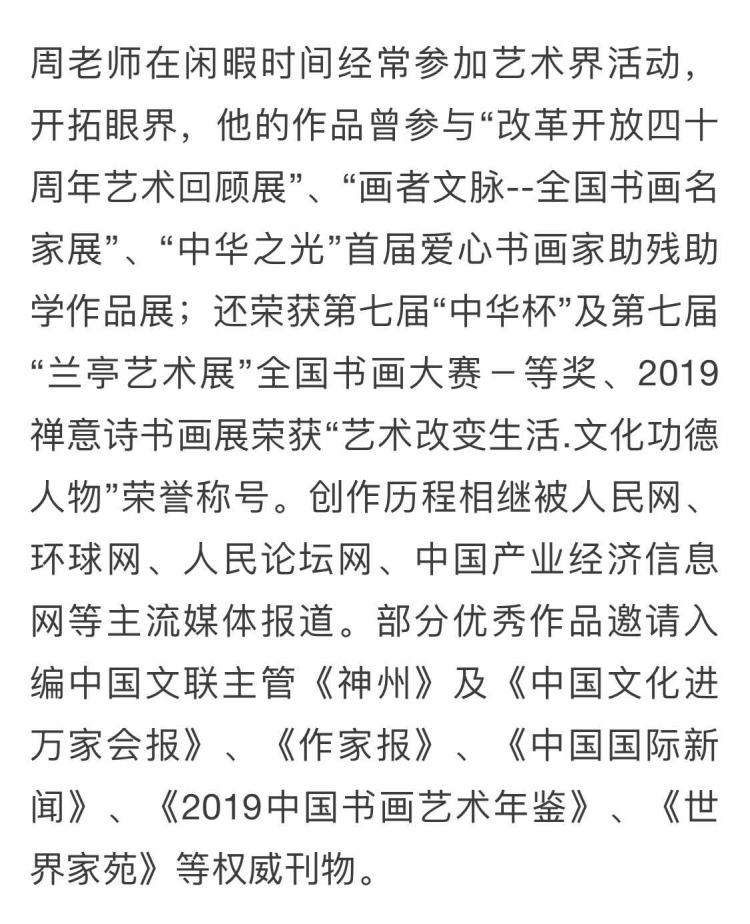 周老师在闲暇时间经常参加艺术界活动，开拓眼界，他的作品曾参与“改革开放四十周年艺术回顾展”、“画者文脉--全国书画名家展”、“中华之光”首届爱心书画家助残助学作品展；还荣获第七届“中华杯”及第七届“兰亭艺术展”全国书画大赛－等奖、2019禅意诗书画展荣获“艺术改变生活.文化功德人物”荣誉称号。创作历程相继被人民网、环球网、人民论坛网、中国产业经济信息网等主流媒体报道。部分优秀作品邀请入编中国文联主管《神州》及《中国文化进万家会报》、《作家报》、《中国国际新闻》、《2019中国书画艺术年鉴》、《世界家苑》等权威刊物。